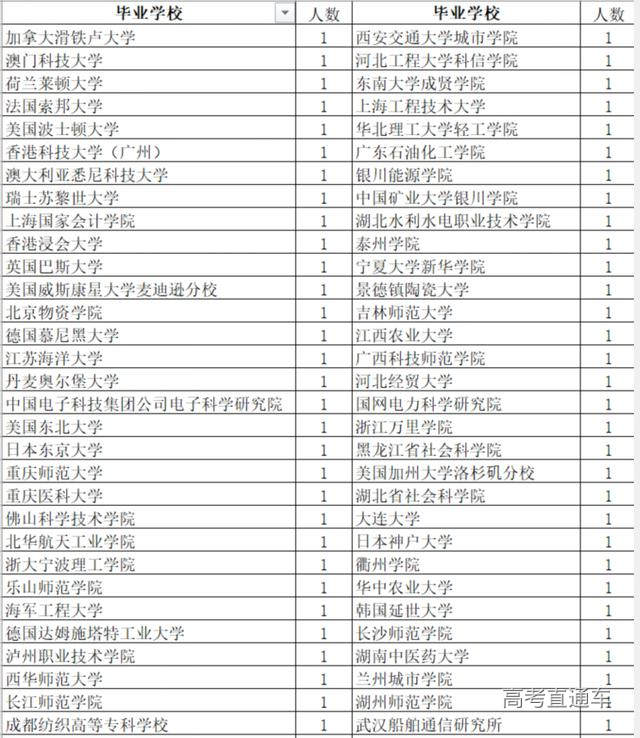 | 毕业学校 | 人数 | 毕业学校 | 人数 |
|---|---|---|---|
| 加拿大滑铁卢大学 | 1 | 西安交通大学城市学院 | 1 |
| 澳门科技大学 | 1 | 河北工程大学科信学院 | 1 |
| 荷兰莱顿大学 | 1 | 东南大学成贤学院 | 1 |
| 法国索邦大学 | 1 | 上海工程技术大学 | 1 |
| 美国波士顿大学 | 1 | 华北理工大学轻工学院 | 1 |
| 香港科技大学（广州） | 1 | 广东石油化工学院 | 1 |
| 澳大利亚悉尼科技大学 | 1 | 银川能源学院 | 1 |
| 瑞士苏黎世大学 | 1 | 中国矿业大学银川学院 | 1 |
| 上海国家会计学院 | 1 | 湖北水利水电职业技术学院 | 1 |
| 香港浸会大学 | 1 | 泰州学院 | 1 |
| 英国巴斯大学 | 1 | 宁夏大学新华学院 | 1 |
| 美国威斯康星大学麦迪逊分校 | 1 | 景德镇陶瓷大学 | 1 |
| 北京物资学院 | 1 | 吉林师范大学 | 1 |
| 德国慕尼黑大学 | 1 | 江西农业大学 | 1 |
| 江苏海洋大学 | 1 | 广西科技师范学院 | 1 |
| 丹麦奥尔堡大学 | 1 | 河北经贸大学 | 1 |
| 中国电子科技集团公司电子科学研究院 | 1 | 国网电力科学研究院 | 1 |
| 美国东北大学 | 1 | 浙江万里学院 | 1 |
| 日本东京大学 | 1 | 黑龙江省社会科学院 | 1 |
| 重庆师范大学 | 1 | 美国加州大学洛杉矶分校 | 1 |
| 重庆医科大学 | 1 | 湖北省社会科学院 | 1 |
| 佛山科学技术学院 | 1 | 大连大学 | 1 |
| 北华航天工业学院 | 1 | 日本神户大学 | 1 |
| 浙大宁波理工学院 | 1 | 衢州学院 | 1 |
| 乐山师范学院 | 1 | 华中农业大学 | 1 |
| 海军工程大学 | 1 | 韩国延世大学 | 1 |
| 德国达姆施塔特工业大学 | 1 | 长沙师范学院 | 1 |
| 泸州职业技术学院 | 1 | 湖南中医药大学 | 1 |
| 西华师范大学 | 1 | 兰州城市学院 | 1 |
| 长江师范学院 | 1 | 湖州师范学院 | 1 |
| 成都纺织高等专科学校 | 1 | 武汉船舶通信研究所 | 1 |

高考直通车